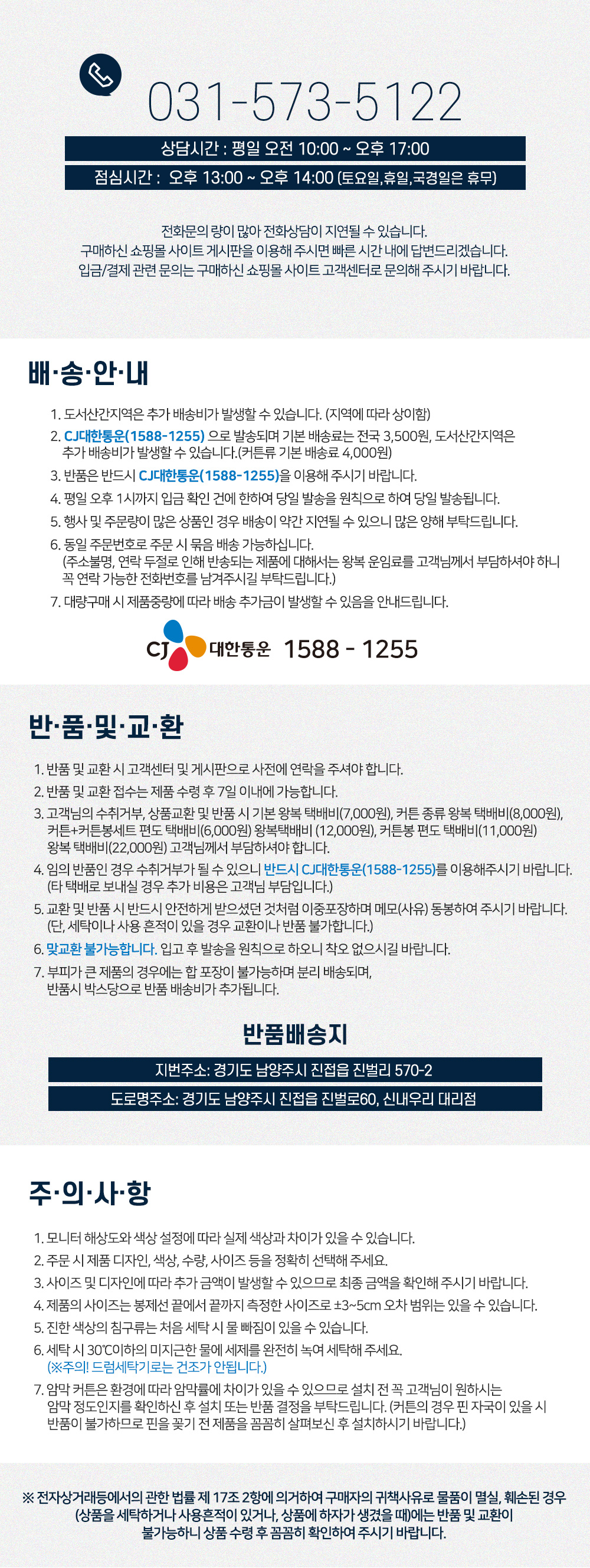 031-573-5122

상담시간 : 평일 오전 10:00 ~ 오후 17:00

점심시간 : 오후 13:00 ~ 오후 14:00 (토요일,휴일,국경일은 휴무)

전화문의 량이 많아 전화상담이 지연될 수 있습니다.
구매하신 쇼핑몰 사이트 게시판을 이용해 주시면 빠른 시간 내에 답변드리겠습니다.
입금/결제 관련 문의는 구매하신 쇼핑몰 사이트 고객센터로 문의해 주시기 바랍니다.

배·송·안·내

1. 도서산간지역은 추가 배송비가 발생할 수 있습니다. (지역에 따라 상이함)
2. CJ대한통운(1588-1255) 으로 발송되며 기본 배송료는 전국 3,500원, 도서산간지역은 추가 배송비가 발생할 수 있습니다.(커튼류 기본 배송료 4,000원)
3. 반품은 반드시 CJ대한통운(1588-1255)을 이용해 주시기 바랍니다.
4. 평일 오후 1시까지 입금 확인 건에 한하여 당일 발송을 원칙으로 하여 당일 발송됩니다.
5. 행사 및 주문량이 많은 상품인 경우 배송이 약간 지연될 수 있으니 많은 양해 부탁드립니다.
6. 동일 주문번호로 주문 시 묶음 배송 가능하십니다.
(주소불명, 연락 두절로 인해 반송되는 제품에 대해서는 왕복 운임료를 고객님께서 부담하셔야 하니 꼭 연락 가능한 전화번호를 남겨주시길 부탁드립니다.)
7. 대량구매 시 제품중량에 따라 배송 추가금이 발생할 수 있음을 안내드립니다.

CJ 대한통운 1588 - 1255

반·품·및·교·환

1. 반품 및 교환 시 고객센터 및 게시판으로 사전에 연락을 주셔야 합니다.
2. 반품 및 교환 접수는 제품 수령 후 7일 이내에 가능합니다.
3. 고객님의 수취거부, 상품교환 및 반품 시 기본 왕복 택배비(7,000원), 커튼 종류 왕복 택배비(8,000원), 커튼+커튼봉세트 편도 택배비(6,000원) 왕복택배비 (12,000원), 커튼봉 편도 택배비(11,000원) 왕복 택배비(22,000원) 고객님께서 부담하셔야 합니다.
4. 임의 반품인 경우 수취거부가 될 수 있으니 반드시 CJ대한통운(1588-1255)를 이용해주시기 바랍니다. (타 택배로 보내실 경우 추가 비용은 고객님 부담입니다.)
5. 교환 및 반품 시 반드시 안전하게 받으셨던 것처럼 이중포장하며 메모(사유) 동봉하여 주시기 바랍니다. (단, 세탁이나 사용 흔적이 있을 경우 교환이나 반품 불가합니다.)
6. 맞교환 불가능합니다. 입고 후 발송을 원칙으로 하오니 착오 없으시길 바랍니다.
7. 부피가 큰 제품의 경우에는 합 포장이 불가능하며 분리 배송되며, 반품시 박스당으로 반품 배송비가 추가됩니다.

반품배송지

지번주소: 경기도 남양주시 진접읍 진벌리 570-2

도로명주소: 경기도 남양주시 진접읍 진벌로60, 신내우리 대리점

주·의·사·항

1. 모니터 해상도와 색상 설정에 따라 실제 색상과 차이가 있을 수 있습니다.
2. 주문 시 제품 디자인, 색상, 수량, 사이즈 등을 정확히 선택해 주세요.
3. 사이즈 및 디자인에 따라 추가 금액이 발생할 수 있으므로 최종 금액을 확인해 주시기 바랍니다.
4. 제품의 사이즈는 봉제선 끝에서 끝까지 측정한 사이즈로 ±3~5cm 오차 범위는 있을 수 있습니다.
5. 진한 색상의 침구류는 처음 세탁 시 물 빠짐이 있을 수 있습니다.
6. 세탁 시 30℃이하의 미지근한 물에 세제를 완전히 녹여 세탁해 주세요.
(※주의! 드럼세탁기로는 건조가 안됩니다.)
7. 암막 커튼은 환경에 따라 암막률에 차이가 있을 수 있으므로 설치 전 꼭 고객님이 원하시는 암막 정도인지를 확인하신 후 설치 또는 반품 결정을 부탁드립니다. (커튼의 경우 핀 자국이 있을 시 반품이 불가하므로 핀을 꽂기 전 제품을 꼼꼼히 살펴보신 후 설치하시기 바랍니다.)

※ 전자상거래등에서의 관한 법률 제 17조 2항에 의거하여 구매자의 귀책사유로 물품이 멸실, 훼손된 경우 (상품을 세탁하거나 사용흔적이 있거나, 상품에 하자가 생겼을 때)에는 반품 및 교환이 불가능하니 상품 수령 후 꼼꼼히 확인하여 주시기 바랍니다.